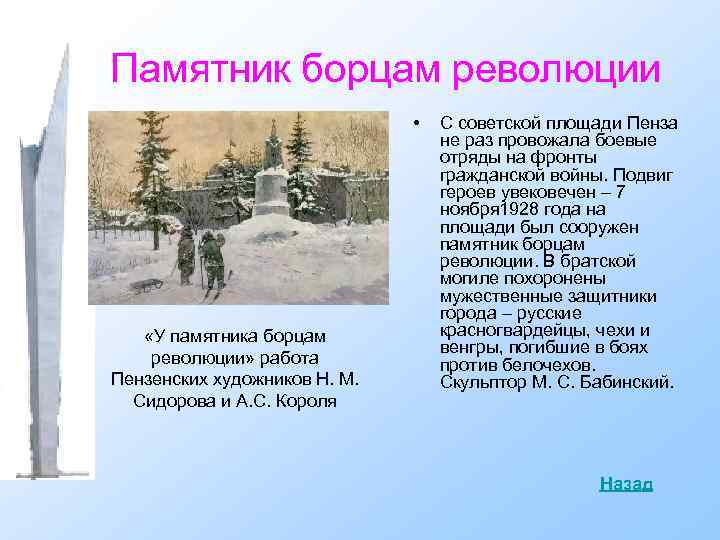 Памятник борцам революции

«У памятника борцам революции» работа Пензенских художников Н. М. Сидорова и А.С. Короля

• С советской площади Пенза не раз провожала боевые отряды на фронты гражданской войны. Подвиг героев увековечен – 7 ноября1928 года на площади был сооружен памятник борцам революции. В братской могиле похоронены мужественные защитники города – русские красногвардейцы, чехи и венгры, погибшие в боях против белочехов. Скульптор М. С. Бабинский.

Назад